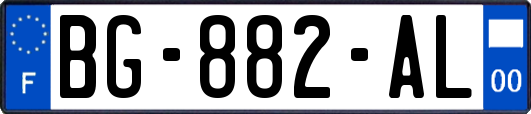 F

BG-882-AL

00